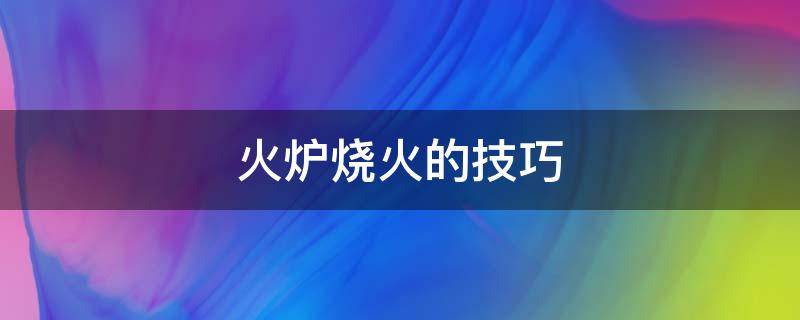 火炉烧火的技巧